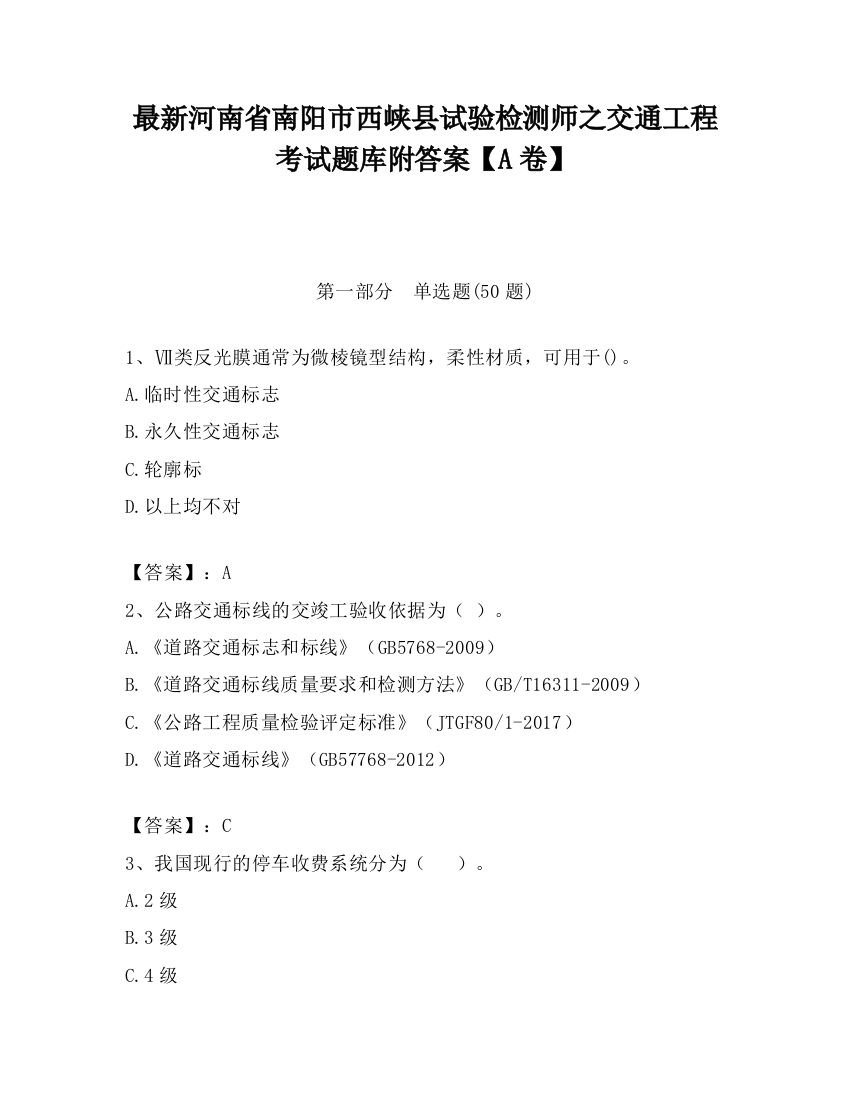 最新河南省南阳市西峡县试验检测师之交通工程考试题库附答案【A卷】

第一部分　单选题(50题)

1、Ⅶ类反光膜通常为微棱镜型结构，柔性材质，可用于()。

A.临时性交通标志

B.永久性交通标志

C.轮廓标

D.以上均不对

【答案】：A

2、公路交通标线的交竣工验收依据为（ ）。

A.《道路交通标志和标线》（GB5768-2009）

B.《道路交通标线质量要求和检测方法》（GB/T16311-2009）

C.《公路工程质量检验评定标准》（JTGF80/1-2017）

D.《道路交通标线》（GB57768-2012）

【答案】：C

3、我国现行的停车收费系统分为（　　）。

A.2级

B.3级

C.4级